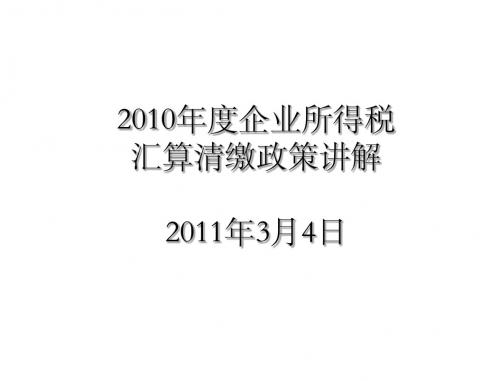 2010年度企业所得税汇算清缴政策讲解

2011年3月4日